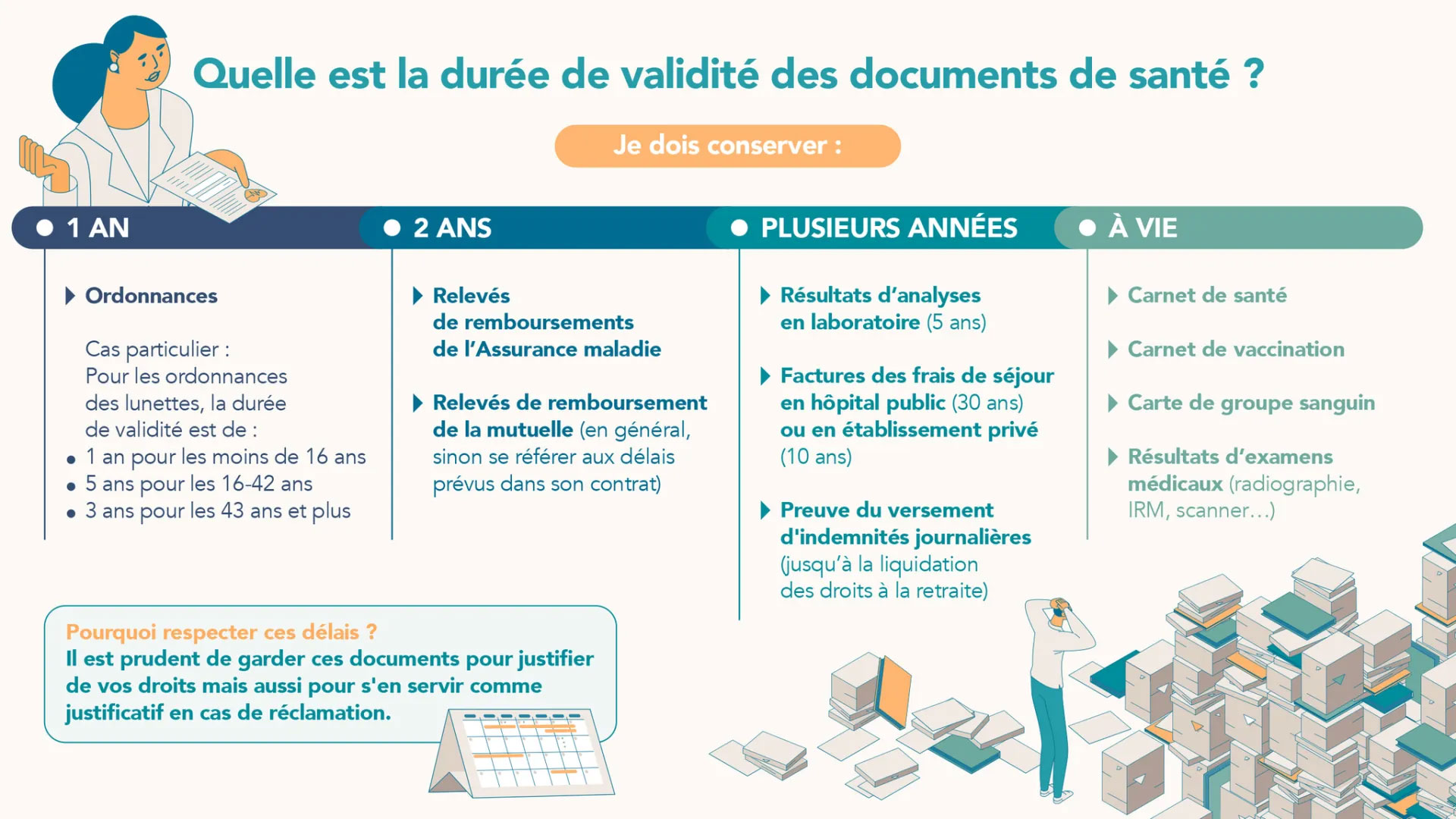 Quelle est la durée de validité des documents de santé ?

Je dois conserver :

1 AN

Ordonnances

Cas particulier : Pour les ordonnances des lunettes, la durée de validité est de :
• 1 an pour les moins de 16 ans
• 5 ans pour les 16-42 ans
• 3 ans pour les 43 ans et plus

2 ANS

Relevés de remboursements de l'Assurance maladie

Relevés de remboursement de la mutuelle (en général, sinon se référer aux délais prévus dans son contrat)

PLUSIEURS ANNÉES

Résultats d'analyses en laboratoire (5 ans)

Factures des frais de séjour en hôpital public (30 ans) ou en établissement privé (10 ans)

Preuve du versement d'indemnités journalières (jusqu'à la liquidation des droits à la retraite)

À VIE

Carnet de santé

Carnet de vaccination

Carte de groupe sanguin

Résultats d'examens médicaux (radiographie, IRM, scanner…)

Pourquoi respecter ces délais ?
Il est prudent de garder ces documents pour justifier de vos droits mais aussi pour s'en servir comme justificatif en cas de réclamation.